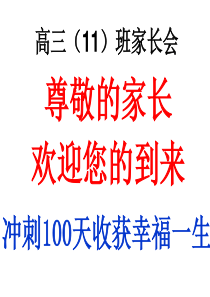 高三（11）班家长会

尊敬的家长

欢迎您的到来

冲刺100天收获幸福一生